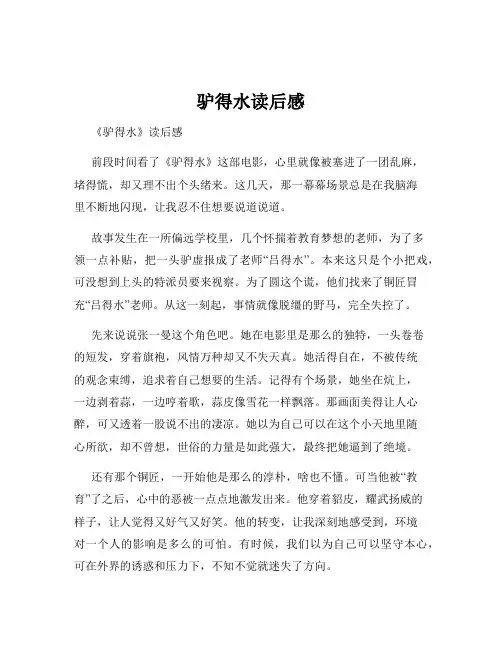 驴得水读后感

《驴得水》读后感

前段时间看了《驴得水》这部电影，心里就像被塞进了一团乱麻，堵得慌，却又理不出个头绪来。这几天，那一幕幕场景总是在我脑海里不断地闪现，让我忍不住想要说道说道。

故事发生在一所偏远学校里，几个怀揣着教育梦想的老师，为了多领一点补贴，把一头驴虚报成了老师“吕得水”。本来这只是个小把戏，可没想到上头的特派员要来视察。为了圆这个谎，他们找来了铜匠冒充“吕得水”老师。从这一刻起，事情就像脱缰的野马，完全失控了。

先来说说张一曼这个角色吧。她在电影里是那么的独特，一头卷卷的短发，穿着旗袍，风情万种却又不失天真。她活得自在，不被传统的观念束缚，追求着自己想要的生活。记得有个场景，她坐在炕上，一边剥着蒜，一边哼着歌，蒜皮像雪花一样飘落。那画面美得让人心醉，可又透着一股说不出的凄凉。她以为自己可以在这个小天地里随心所欲，却不曾想，世俗的力量是如此强大，最终把她逼到了绝境。

还有那个铜匠，一开始他是那么的淳朴，啥也不懂。可当他被“教育”了之后，心中的恶被一点点地激发出来。他穿着貂皮，耀武扬威的样子，让人觉得又好气又好笑。他的转变，让我深刻地感受到，环境对一个人的影响是多么的可怕。有时候，我们以为自己可以坚守本心，可在外界的诱惑和压力下，不知不觉就迷失了方向。